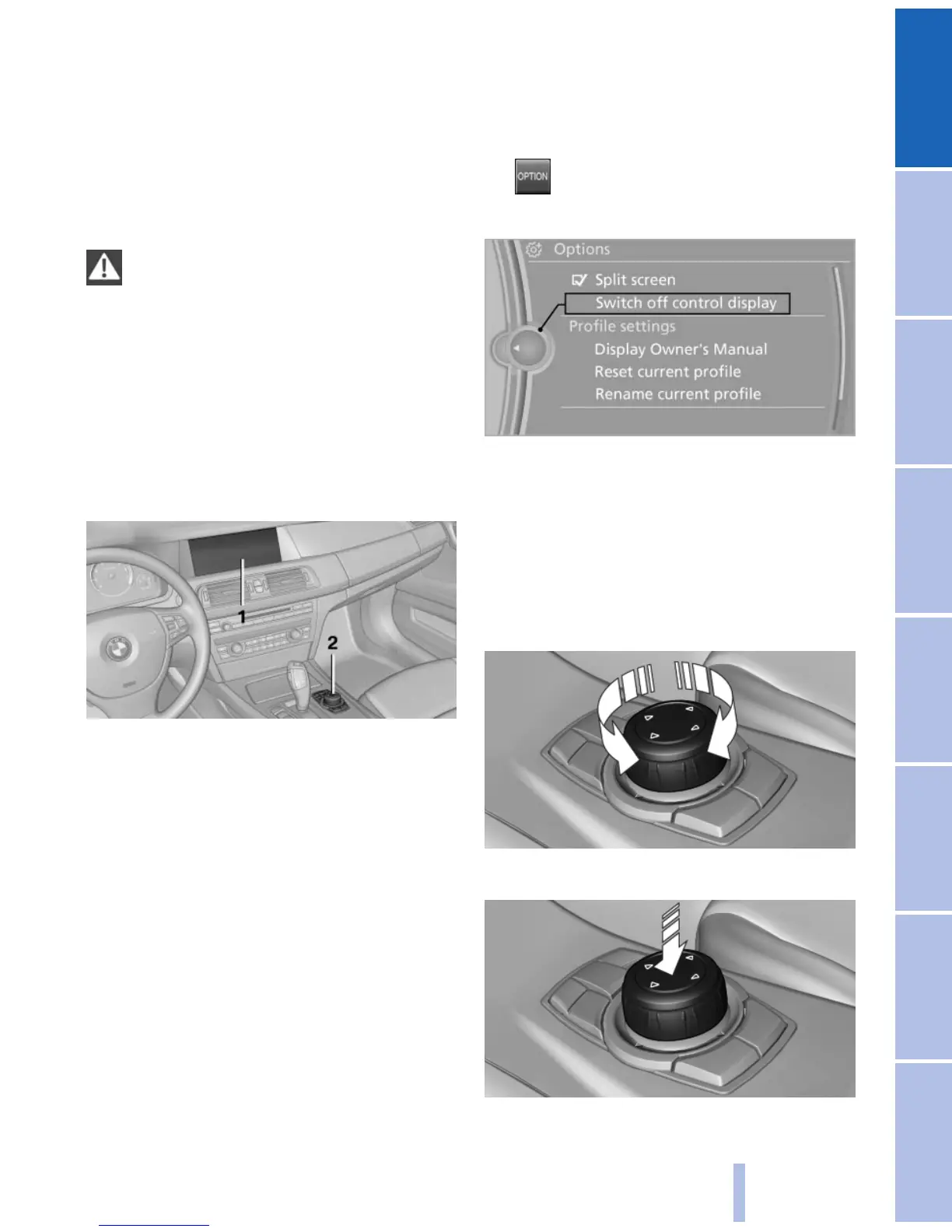 OPTION

Options

Split screen

Switch off control display

Profile settings

Display Owner's Manual

Reset current profile

Rename current profile

1

2